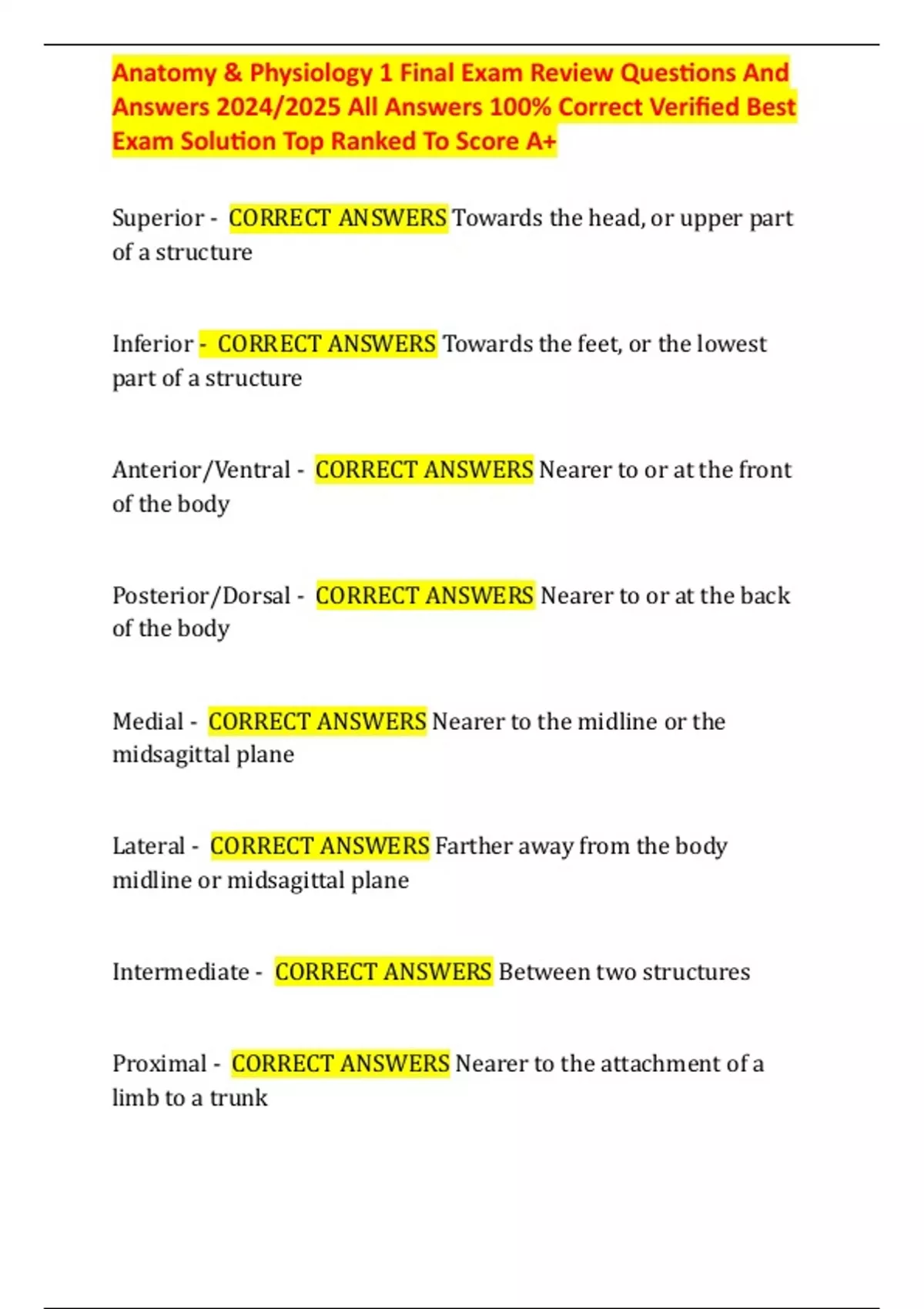 Anatomy & Physiology 1 Final Exam Review Questions And Answers 2024/2025 All Answers 100% Correct Verified Best Exam Solution Top Ranked To Score A+

Superior - CORRECT ANSWERS Towards the head, or upper part of a structure

Inferior - CORRECT ANSWERS Towards the feet, or the lowest part of a structure

Anterior/Ventral - CORRECT ANSWERS Nearer to or at the front of the body

Posterior/Dorsal - CORRECT ANSWERS Nearer to or at the back of the body

Medial - CORRECT ANSWERS Nearer to the midline or the midsagittal plane

Lateral - CORRECT ANSWERS Farther away from the body midline or midsagittal plane

Intermediate - CORRECT ANSWERS Between two structures

Proximal - CORRECT ANSWERS Nearer to the attachment of a limb to a trunk